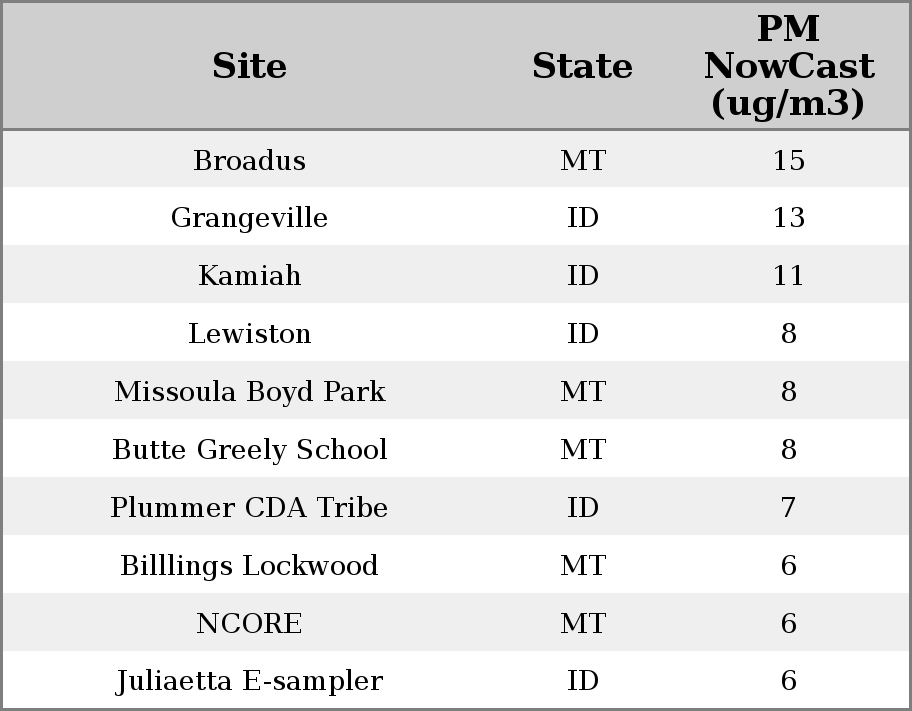 | Site | State | PM NowCast (ug/m3) |
|---|---|---|
| Broadus | MT | 15 |
| Grangeville | ID | 13 |
| Kamiah | ID | 11 |
| Lewiston | ID | 8 |
| Missoula Boyd Park | MT | 8 |
| Butte Greely School | MT | 8 |
| Plummer CDA Tribe | ID | 7 |
| Billlings Lockwood | MT | 6 |
| NCORE | MT | 6 |
| Juliaetta E-sampler | ID | 6 |